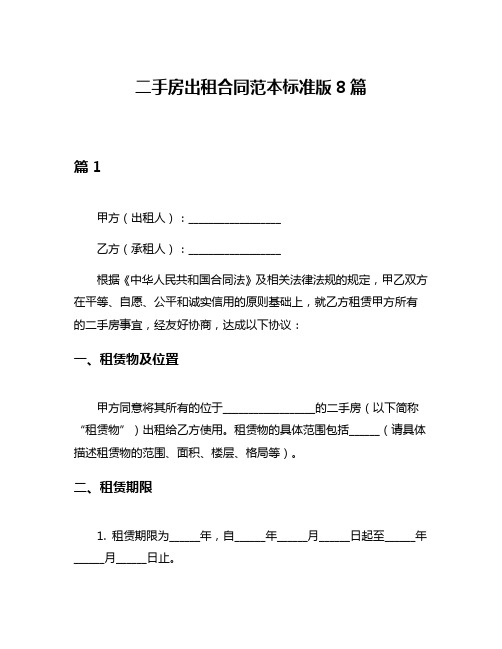 二手房出租合同范本标准版 8 篇

篇 1

甲方（出租人）：________________

乙方（承租人）：________________

根据《中华人民共和国合同法》及相关法律法规的规定，甲乙双方在平等、自愿、公平和诚实信用的原则基础上，就乙方租赁甲方所有的二手房事宜，经友好协商，达成以下协议：

一、租赁物及位置

甲方同意将其所有的位于________________的二手房（以下简称“租赁物”）出租给乙方使用。租赁物的具体范围包括_____（请具体描述租赁物的范围、面积、楼层、格局等）。

二、租赁期限

1. 租赁期限为_____年，自_____年_____月_____日起至_____年_____月_____日止。